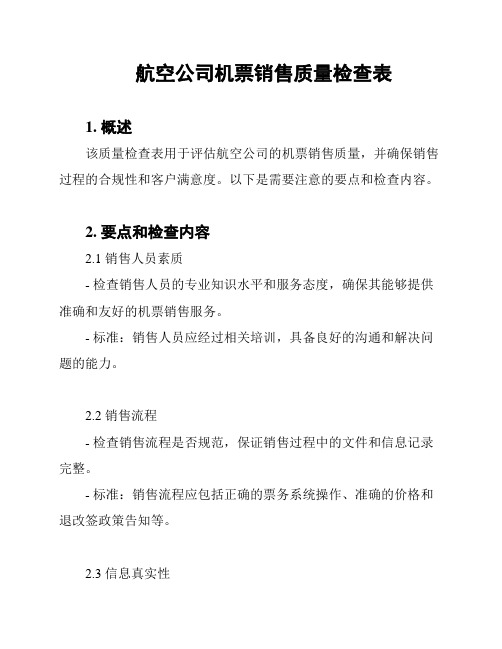 航空公司机票销售质量检查表

1. 概述

该质量检查表用于评估航空公司的机票销售质量，并确保销售过程的合规性和客户满意度。以下是需要注意的要点和检查内容。

2. 要点和检查内容

2.1 销售人员素质

- 检查销售人员的专业知识水平和服务态度，确保其能够提供准确和友好的机票销售服务。

- 标准：销售人员应经过相关培训，具备良好的沟通和解决问题的能力。

2.2 销售流程

- 检查销售流程是否规范，保证销售过程中的文件和信息记录完整。

- 标准：销售流程应包括正确的票务系统操作、准确的价格和退改签政策告知等。

2.3 信息真实性